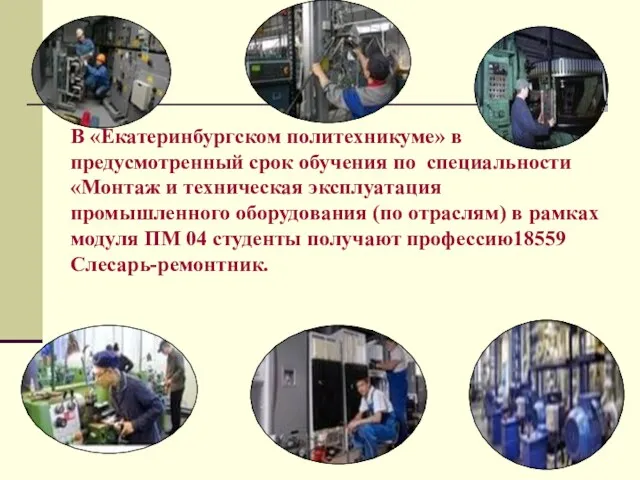 В «Екатеринбургском политехникуме» в предусмотренный срок обучения по специальности «Монтаж и техническая эксплуатация промышленного оборудования (по отраслям) в рамках модуля ПМ 04 студенты получают профессию18559 Слесарь-ремонтник.